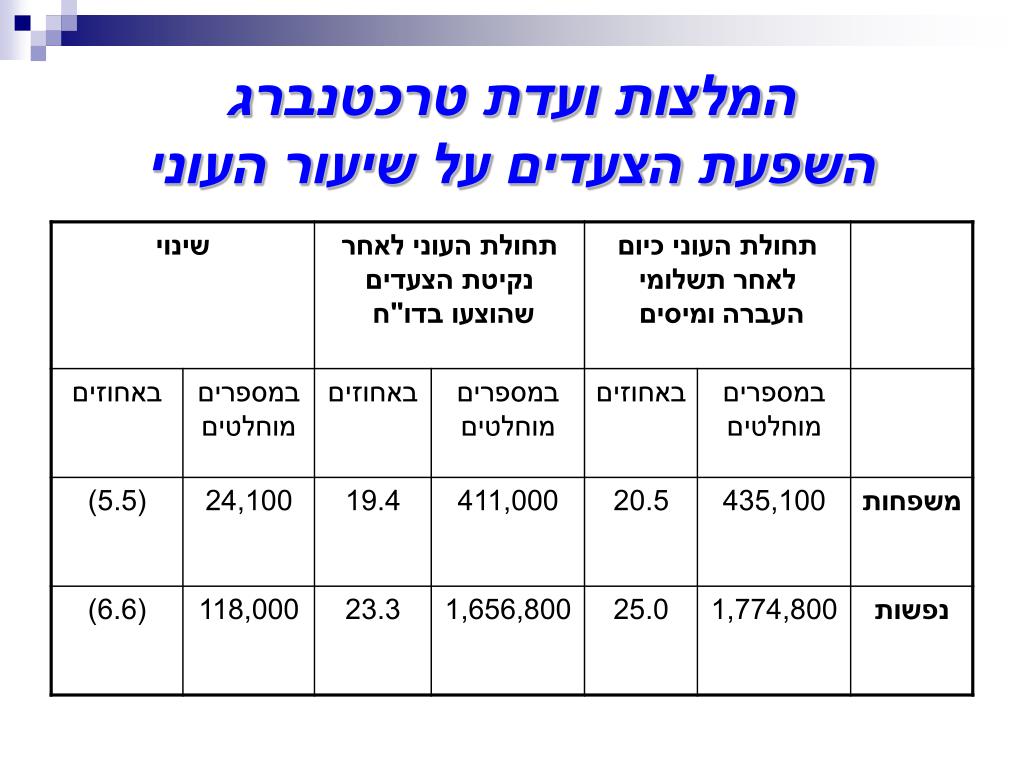 המלצות ועדת טרכטנברג
השפעת הצעדים על שיעור העוני

| | תחולת העוני כיום לאחר תשלומי העברה ומיסים | | תחולת העוני לאחר נקיטת הצעדים שהוצעו בדו"ח | | שינוי | |
|---|---|---|---|---|---|---|
| | במספרים מוחלטים | באחוזים | במספרים מוחלטים | באחוזים | במספרים מוחלטים | באחוזים |
| משפחות | 435,100 | 20.5 | 411,000 | 19.4 | 24,100 | (5.5) |
| נפשות | 1,774,800 | 25.0 | 1,656,800 | 23.3 | 118,000 | (6.6) |